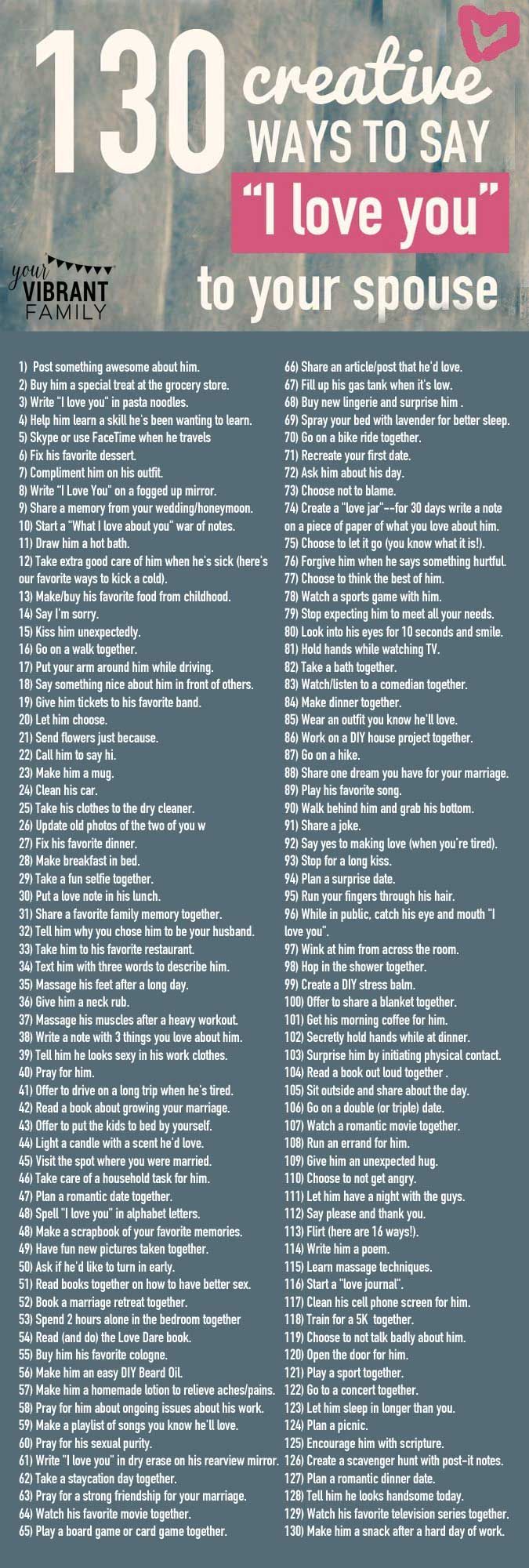 130 creative WAYS TO SAY "I love you" to your spouse

your VIBRANT FAMILY

1) Post something awesome about him.
2) Buy him a special treat at the grocery store.
3) Write "I love you" in pasta noodles.
4) Help him learn a skill he's been wanting to learn.
5) Skype or use FaceTime when he travels
6) Fix his favorite dessert.
7) Compliment him on his outfit.
8) Write "I Love You" on a fogged up mirror.
9) Share a memory from your wedding/honeymoon.
10) Start a "What I love about you" war of notes.
11) Draw him a hot bath.
12) Take extra good care of him when he's sick (here's our favorite ways to kick a cold).
13) Make/buy his favorite food from childhood.
14) Say I'm sorry.
15) Kiss him unexpectedly.
16) Go on a walk together.
17) Put your arm around him while driving.
18) Say something nice about him in front of others.
19) Give him tickets to his favorite band.
20) Let him choose.
21) Send flowers just because.
22) Call him to say hi.
23) Make him a mug.
24) Clean his car.
25) Take his clothes to the dry cleaner.
26) Update old photos of the two of you w
27) Fix his favorite dinner.
28) Make breakfast in bed.
29) Take a fun selfie together.
30) Put a love note in his lunch.
31) Share a favorite family memory together.
32) Tell him why you chose him to be your husband.
33) Take him to his favorite restaurant.
34) Text him with three words to describe him.
35) Massage his feet after a long day.
36) Give him a neck rub.
37) Massage his muscles after a heavy workout.
38) Write a note with 3 things you love about him.
39) Tell him he looks sexy in his work clothes.
40) Pray for him.
41) Offer to drive on a long trip when he's tired.
42) Read a book about growing your marriage.
43) Offer to put the kids to bed by yourself.
44) Light a candle with a scent he'd love.
45) Visit the spot where you were married.
46) Take care of a household task for him.
47) Plan a romantic date together.
48) Spell "I love you" in alphabet letters.
48) Make a scrapbook of your favorite memories.
49) Have fun new pictures taken together.
50) Ask if he'd like to turn in early.
51) Read books together on how to have better sex.
52) Book a marriage retreat together.
53) Spend 2 hours alone in the bedroom together
54) Read (and do) the Love Dare book.
55) Buy him his favorite cologne.
56) Make him an easy DIY Beard Oil.
57) Make him a homemade lotion to relieve aches/pains.
58) Pray for him about ongoing issues about his work.
59) Make a playlist of songs you know he'll love.
60) Pray for his sexual purity.
61) Write "I love you" in dry erase on his rearview mirror.
62) Take a staycation day together.
63) Pray for a strong friendship for your marriage.
64) Watch his favorite movie together.
65) Play a board game or card game together.

66) Share an article/post that he'd love.
67) Fill up his gas tank when it's low.
68) Buy new lingerie and surprise him .
69) Spray your bed with lavender for better sleep.
70) Go on a bike ride together.
71) Recreate your first date.
72) Ask him about his day.
73) Choose not to blame.
74) Create a "love jar"--for 30 days write a note on a piece of paper of what you love about him.
75) Choose to let it go (you know what it is!).
76) Forgive him when he says something hurtful.
77) Choose to think the best of him.
78) Watch a sports game with him.
79) Stop expecting him to meet all your needs.
80) Look into his eyes for 10 seconds and smile.
81) Hold hands while watching TV.
82) Take a bath together.
83) Watch/listen to a comedian together.
84) Make dinner together.
85) Wear an outfit you know he'll love.
86) Work on a DIY house project together.
87) Go on a hike.
88) Share one dream you have for your marriage.
89) Play his favorite song.
90) Walk behind him and grab his bottom.
91) Share a joke.
92) Say yes to making love (when you're tired).
93) Stop for a long kiss.
94) Plan a surprise date.
95) Run your fingers through his hair.
96) While in public, catch his eye and mouth "I love you".
97) Wink at him from across the room.
98) Hop in the shower together.
99) Create a DIY stress balm.
100) Offer to share a blanket together.
101) Get his morning coffee for him.
102) Secretly hold hands while at dinner.
103) Surprise him by initiating physical contact.
104) Read a book out loud together .
105) Sit outside and share about the day.
106) Go on a double (or triple) date.
107) Watch a romantic movie together.
108) Run an errand for him.
109) Give him an unexpected hug.
110) Choose to not get angry.
111) Let him have a night with the guys.
112) Say please and thank you.
113) Flirt (here are 16 ways!).
114) Write him a poem.
115) Learn massage techniques.
116) Start a "love journal".
117) Clean his cell phone screen for him.
118) Train for a 5K together.
119) Choose to not talk badly about him.
120) Open the door for him.
121) Play a sport together.
122) Go to a concert together.
123) Let him sleep in longer than you.
124) Plan a picnic.
125) Encourage him with scripture.
126) Create a scavenger hunt with post-it notes.
127) Plan a romantic dinner date.
128) Tell him he looks handsome today.
129) Watch his favorite television series together.
130) Make him a snack after a hard day of work.